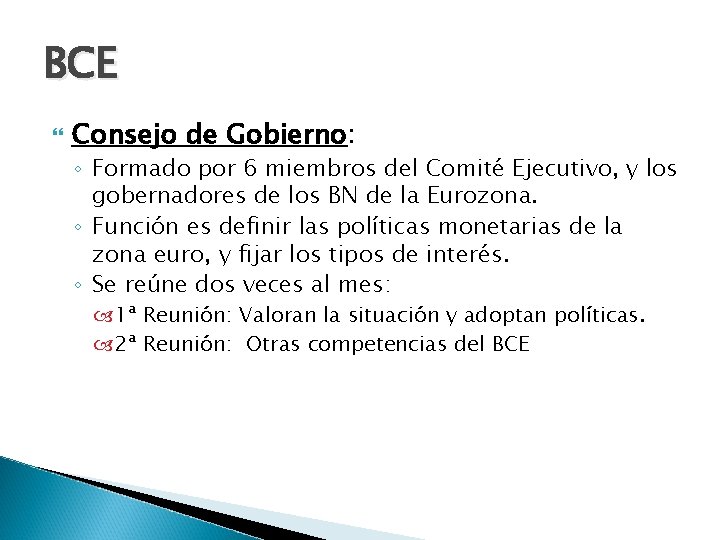 BCE

Consejo de Gobierno:

◦ Formado por 6 miembros del Comité Ejecutivo, y los gobernadores de los BN de la Eurozona.

◦ Función es definir las políticas monetarias de la zona euro, y fijar los tipos de interés.

◦ Se reúne dos veces al mes:

1ª Reunión: Valoran la situación y adoptan políticas.

2ª Reunión: Otras competencias del BCE